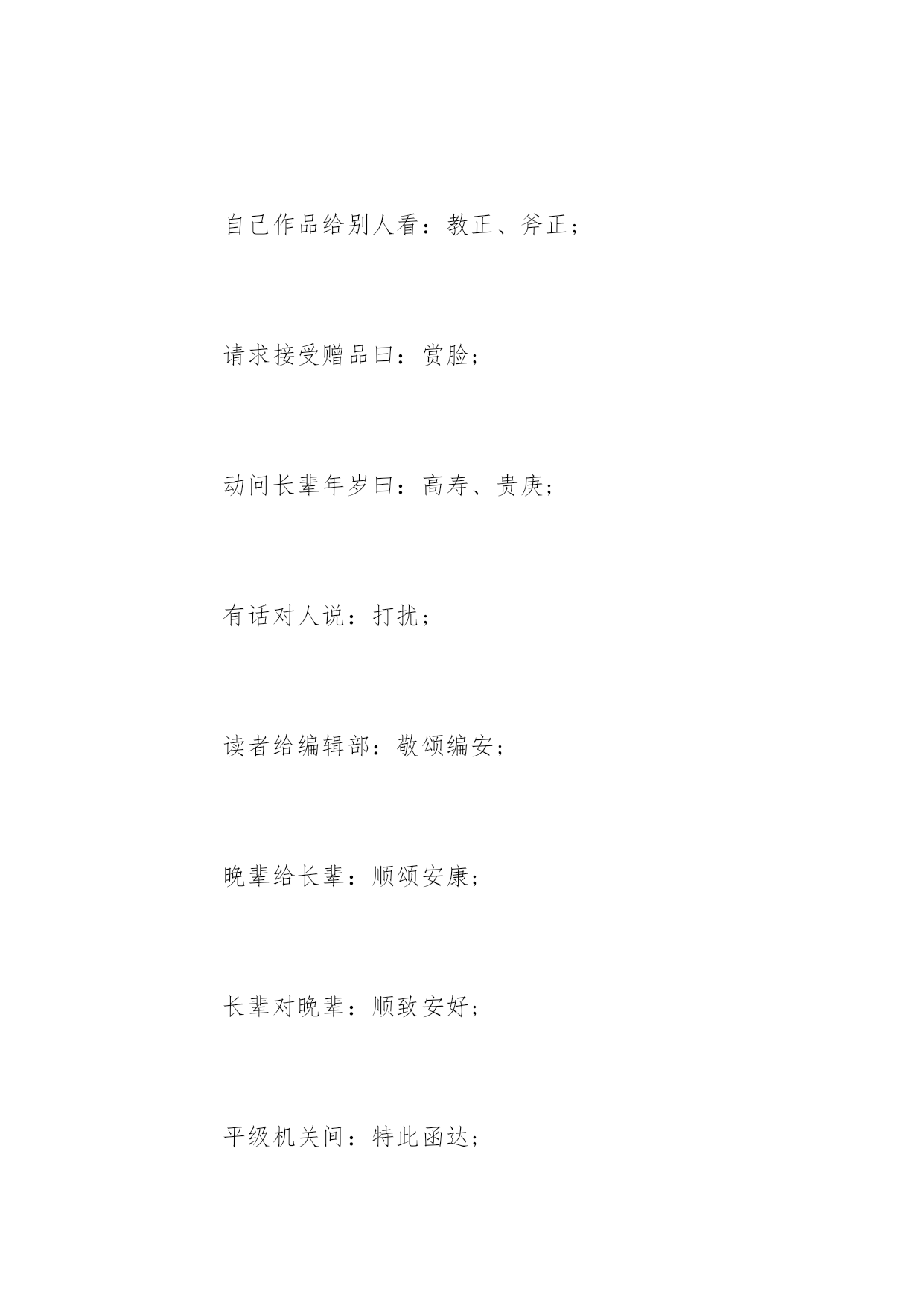 自己作品给别人看：教正、斧正；

请求接受赠品曰：赏脸；

动问长辈年岁曰：高寿、贵庚；

有话对人说：打扰；

读者给编辑部：敬颂编安；

晚辈给长辈：顺颂安康；

长辈对晚辈：顺致安好；

平级机关间：特此函达；